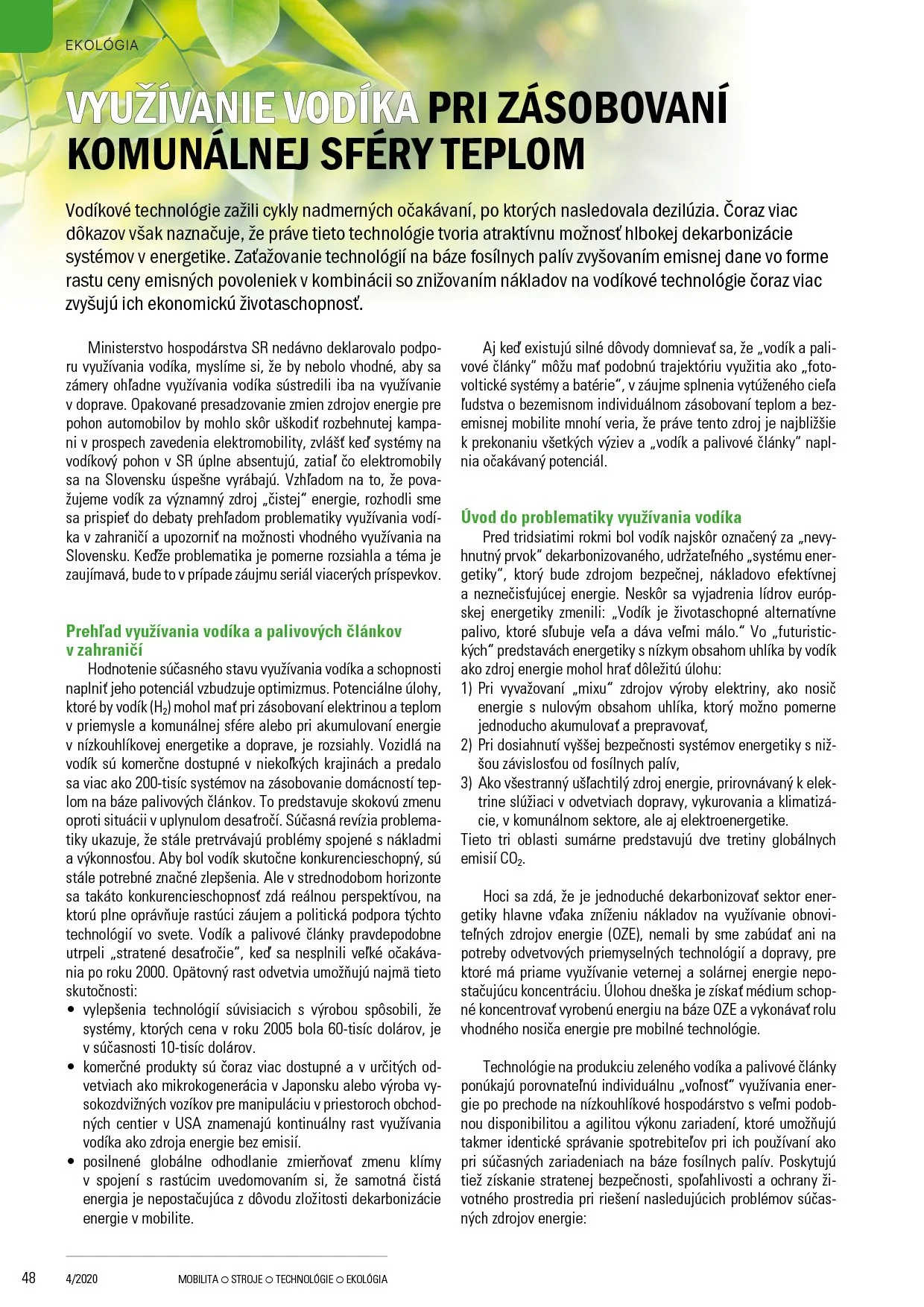 EKOLÓGIA

VYUŽÍVANIE VODÍKA PRI ZÁSOBOVANÍ KOMUNÁLNEJ SFÉRY TEPLOM

Vodíkové technológie zažili cykly nadmerných očakávaní, po ktorých nasledovala dezilúzia. Čoraz viac dôkazov však naznačuje, že práve tieto technológie tvoria atraktívnu možnosť hlbokej dekarbonizácie systémov v energetike. Zaťažovanie technológií na báze fosílnych palív zvyšovaním emisnej dane vo forme rastu ceny emisných povoleniek v kombinácii so znižovaním nákladov na vodíkové technológie čoraz viac zvyšujú ich ekonomickú životaschopnosť.

Ministerstvo hospodárstva SR nedávno deklarovalo podporu využívania vodíka, myslíme si, že by nebolo vhodné, aby sa zámery ohľadne využívania vodíka sústredili iba na využívanie v doprave. Opakované presadzovanie zmien zdrojov energie pre pohon automobilov by mohlo skôr uškodiť rozbehnutej kampani v prospech zavedenia elektromobility, zvlášť keď systémy na vodíkový pohon v SR úplne absentujú, zatiaľ čo elektromobily sa na Slovensku úspešne vyrábajú. Vzhľadom na to, že považujeme vodík za významný zdroj „čistej" energie, rozhodli sme sa prispieť do debaty prehľadom problematiky využívania vodíka v zahraničí a upozorniť na možnosti vhodného využívania na Slovensku. Keďže problematika je pomerne rozsiahla a téma je zaujímavá, bude to v prípade záujmu seriál viacerých príspevkov.

Prehľad využívania vodíka a palivových článkov v zahraničí
Hodnotenie súčasného stavu využívania vodíka a schopnosti naplniť jeho potenciál vzbudzuje optimizmus. Potenciálne úlohy, ktoré by vodík ($H_2$) mohol mať pri zásobovaní elektrinou a teplom v priemysle a komunálnej sfére alebo pri akumulovaní energie v nízkouhlíkovej energetike a doprave, je rozsiahly. Vozidlá na vodík sú komerčne dostupné v niekoľkých krajinách a predalo sa viac ako 200-tisíc systémov na zásobovanie domácností teplom na báze palivových článkov. To predstavuje skokovú zmenu oproti situácii v uplynulom desaťročí. Súčasná revízia problematiky ukazuje, že stále pretrvávajú problémy spojené s nákladmi a výkonnosťou. Aby bol vodík skutočne konkurencieschopný, sú stále potrebné značné zlepšenia. Ale v strednodobom horizonte sa takáto konkurencieschopnosť zdá reálnou perspektívou, na ktorú plne oprávňuje rastúci záujem a politická podpora týchto technológií vo svete. Vodík a palivové články pravdepodobne utrpeli „stratené desaťročie", keď sa nesplnili veľké očakávania po roku 2000. Opätovný rast odvetvia umožňujú najmä tieto skutočnosti:
• vylepšenia technológií súvisiacich s výrobou spôsobili, že systémy, ktorých cena v roku 2005 bola 60-tisíc dolárov, je v súčasnosti 10-tisíc dolárov.
• komerčné produkty sú čoraz viac dostupné a v určitých odvetviach ako mikrokogenerácia v Japonsku alebo výroba vysokozdvižných vozíkov pre manipuláciu v priestoroch obchodných centier v USA znamenajú kontinuálny rast využívania vodíka ako zdroja energie bez emisií.
• posilnené globálne odhodlanie zmierňovať zmenu klímy v spojení s rastúcim uvedomovaním si, že samotná čistá energia je nepostačujúca z dôvodu zložitosti dekarbonizácie energie v mobilite.

Aj keď existujú silné dôvody domnievať sa, že „vodík a palivové články" môžu mať podobnú trajektóriu využitia ako „fotovoltické systémy a batérie", v záujme splnenia vytúženého cieľa ľudstva o bezemisnom individuálnom zásobovaní teplom a bezemisnej mobilite mnohí veria, že práve tento zdroj je najbližšie k prekonaniu všetkých výziev a „vodík a palivové články" naplnia očakávaný potenciál.

Úvod do problematiky využívania vodíka
Pred tridsiatimi rokmi bol vodík najskôr označený za „nevyhnutný prvok" dekarbonizovaného, udržateľného „systému energetiky", ktorý bude zdrojom bezpečnej, nákladovo efektívnej a neznečisťujúcej energie. Neskôr sa vyjadrenia lídrov európskej energetiky zmenili: „Vodík je životaschopné alternatívne palivo, ktoré sľubuje veľa a dáva veľmi málo." Vo „futuristických" predstavách energetiky s nízkym obsahom uhlíka by vodík ako zdroj energie mohol hrať dôležitú úlohu:
1) Pri vyvažovaní „mixu" zdrojov výroby elektriny, ako nosič energie s nulovým obsahom uhlíka, ktorý možno pomerne jednoducho akumulovať a prepravovať,
2) Pri dosiahnutí vyššej bezpečnosti systémov energetiky s nižšou závislosťou od fosílnych palív,
3) Ako všestranný ušľachtilý zdroj energie, prirovnávaný k elektrine slúžiaci v odvetviach dopravy, vykurovania a klimatizácie, v komunálnom sektore, ale aj elektroenergetike.
Tieto tri oblasti sumárne predstavujú dve tretiny globálnych emisií $CO_2$.

Hoci sa zdá, že je jednoduché dekarbonizovať sektor energetiky hlavne vďaka zníženiu nákladov na využívanie obnoviteľných zdrojov energie (OZE), nemali by sme zabúdať ani na potreby odvetvových priemyselných technológií a dopravy, pre ktoré má priame využívanie veternej a solárnej energie nepostačujúcu koncentráciu. Úlohou dneška je získať médium schopné koncentrovať vyrobenú energiu na báze OZE a vykonávať rolu vhodného nosiča energie pre mobilné technológie.

Technológie na produkciu zeleného vodíka a palivové články ponúkajú porovnateľnú individuálnu „voľnosť" využívania energie po prechode na nízkouhlíkové hospodárstvo s veľmi podobnou disponibilitou a agilitou výkonu zariadení, ktoré umožňujú takmer identické správanie spotrebiteľov pri ich používaní ako pri súčasných zariadeniach na báze fosílnych palív. Poskytujú tiež získanie stratenej bezpečnosti, spoľahlivosti a ochrany životného prostredia pri riešení nasledujúcich problémov súčasných zdrojov energie:

48 4/2020 MOBILITA ○ STROJE ○ TECHNOLÓGIE ○ EKOLÓGIA